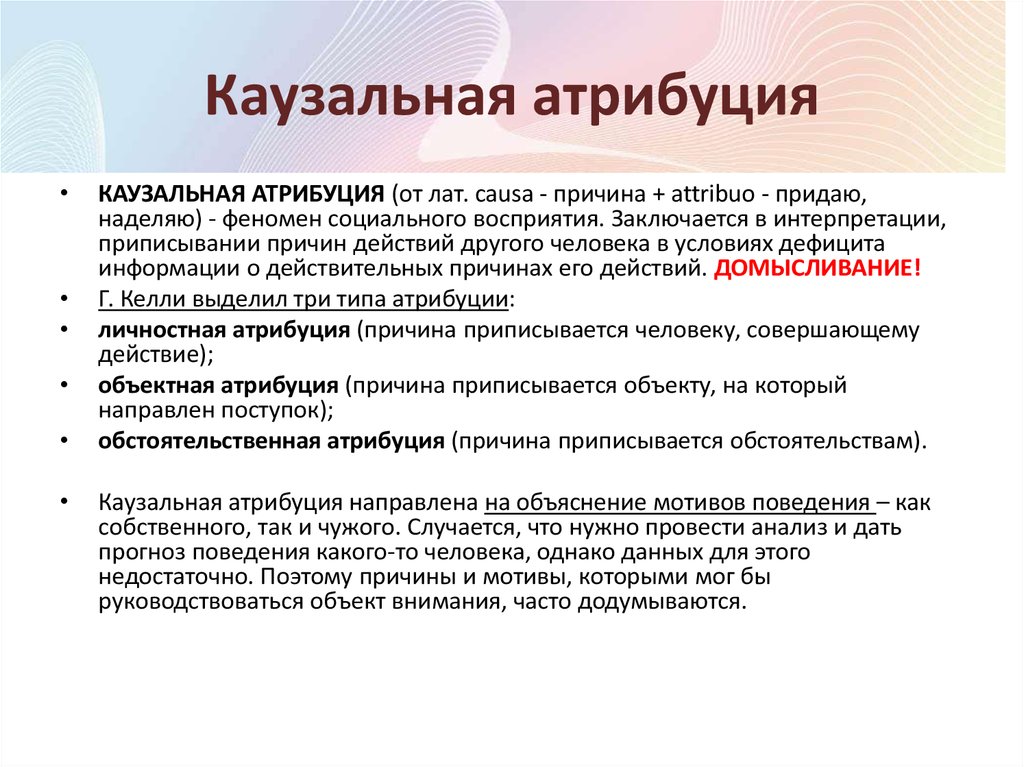 Каузальная атрибуция

• КАУЗАЛЬНАЯ АТРИБУЦИЯ (от лат. causa - причина + attribuo - придаю, наделяю) - феномен социального восприятия. Заключается в интерпретации, приписывании причин действий другого человека в условиях дефицита информации о действительных причинах его действий. ДОМЫСЛИВАНИЕ!
• Г. Келли выделил три типа атрибуции:
• личностная атрибуция (причина приписывается человеку, совершающему действие);
• объектная атрибуция (причина приписывается объекту, на который направлен поступок);
• обстоятельственная атрибуция (причина приписывается обстоятельствам).

• Каузальная атрибуция направлена на объяснение мотивов поведения – как собственного, так и чужого. Случается, что нужно провести анализ и дать прогноз поведения какого-то человека, однако данных для этого недостаточно. Поэтому причины и мотивы, которыми мог бы руководствоваться объект внимания, часто додумываются.